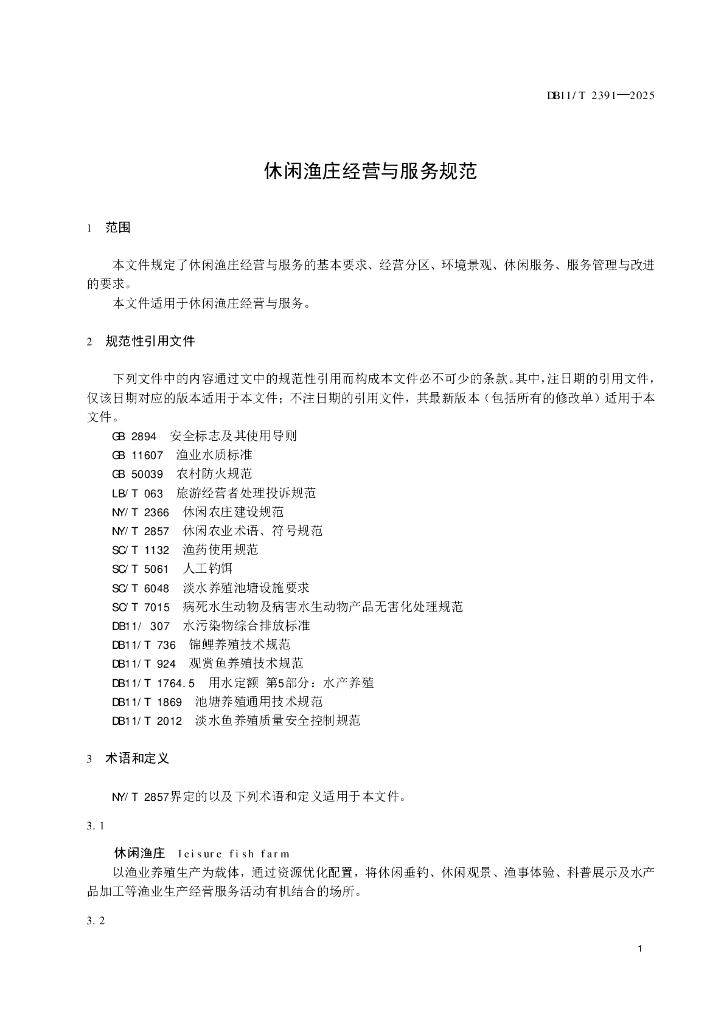 DB11/T 2391—2025

休闲渔庄经营与服务规范

1 范围

本文件规定了休闲渔庄经营与服务的基本要求、经营分区、环境景观、休闲服务、服务管理与改进的要求。

本文件适用于休闲渔庄经营与服务。

2 规范性引用文件

下列文件中的内容通过文中的规范性引用而构成本文件必不可少的条款。其中，注日期的引用文件，仅该日期对应的版本适用于本文件；不注日期的引用文件，其最新版本（包括所有的修改单）适用于本文件。

GB 2894 安全标志及其使用导则
GB 11607 渔业水质标准
GB 50039 农村防火规范
LB/T 063 旅游经营者处理投诉规范
NY/T 2366 休闲农庄建设规范
NY/T 2857 休闲农业术语、符号规范
SC/T 1132 渔药使用规范
SC/T 5061 人工钓饵
SC/T 6048 淡水养殖池塘设施要求
SC/T 7015 病死水生动物及病害水生动物产品无害化处理规范
DB11/ 307 水污染物综合排放标准
DB11/T 736 锦鲤养殖技术规范
DB11/T 924 观赏鱼养殖技术规范
DB11/T 1764.5 用水定额 第5部分：水产养殖
DB11/T 1869 池塘养殖通用技术规范
DB11/T 2012 淡水鱼养殖质量安全控制规范

3 术语和定义

NY/T 2857界定的以及下列术语和定义适用于本文件。

3.1

休闲渔庄 leisure fish farm

以渔业养殖生产为载体，通过资源优化配置，将休闲垂钓、休闲观景、渔事体验、科普展示及水产品加工等渔业生产经营服务活动有机结合的场所。

3.2

1